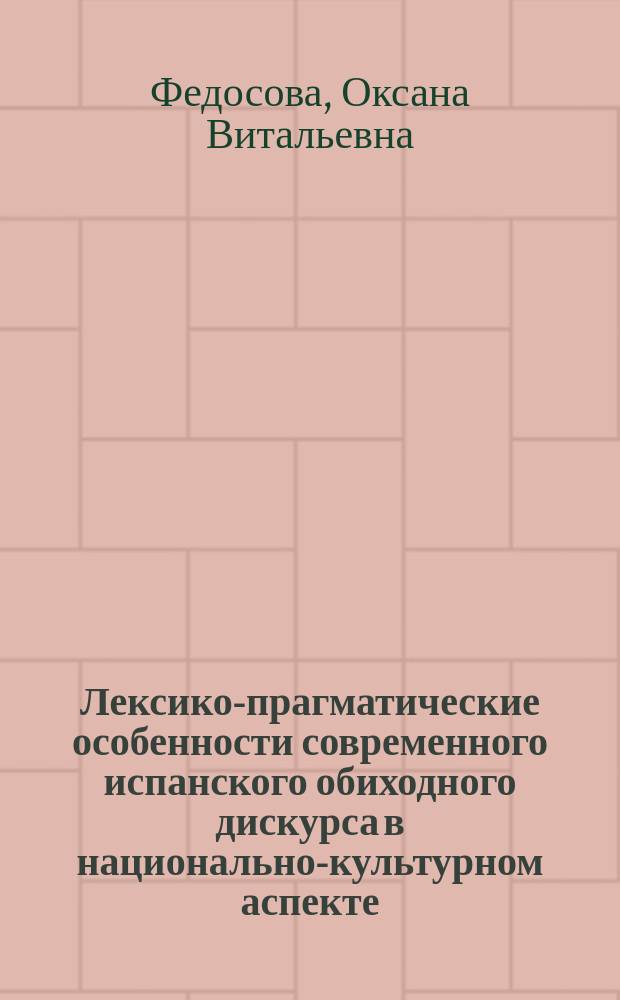 Федосова, Оксана Витальевна

Лексико-прагматические особенности современного испанского обиходного дискурса в национально-культурном аспекте